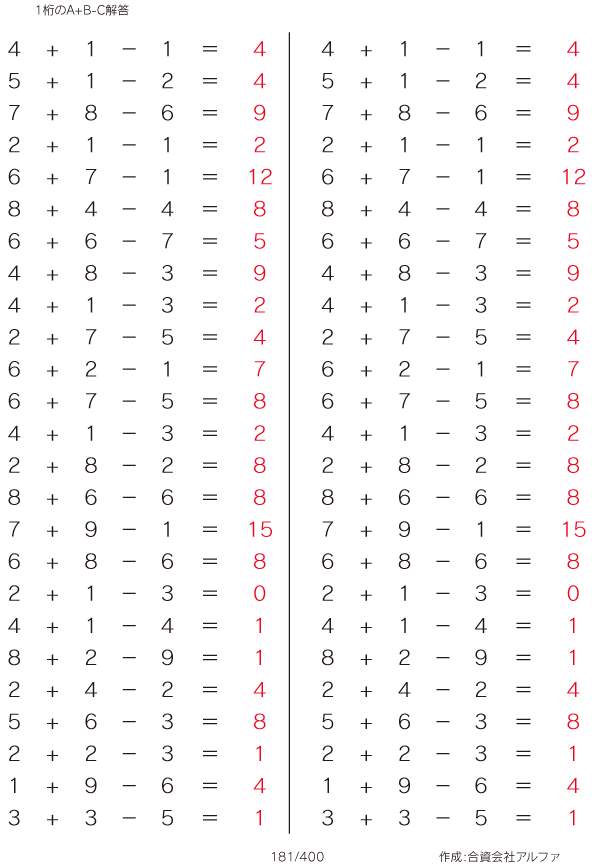 1桁のA+B-C解答

$4 + 1 - 1 = 4$
$5 + 1 - 2 = 4$
$7 + 8 - 6 = 9$
$2 + 1 - 1 = 2$
$6 + 7 - 1 = 12$
$8 + 4 - 4 = 8$
$6 + 6 - 7 = 5$
$4 + 8 - 3 = 9$
$4 + 1 - 3 = 2$
$2 + 7 - 5 = 4$
$6 + 2 - 1 = 7$
$6 + 7 - 5 = 8$
$4 + 1 - 3 = 2$
$2 + 8 - 2 = 8$
$8 + 6 - 6 = 8$
$7 + 9 - 1 = 15$
$6 + 8 - 6 = 8$
$2 + 1 - 3 = 0$
$4 + 1 - 4 = 1$
$8 + 2 - 9 = 1$
$2 + 4 - 2 = 4$
$5 + 6 - 3 = 8$
$2 + 2 - 3 = 1$
$1 + 9 - 6 = 4$
$3 + 3 - 5 = 1$

$4 + 1 - 1 = 4$
$5 + 1 - 2 = 4$
$7 + 8 - 6 = 9$
$2 + 1 - 1 = 2$
$6 + 7 - 1 = 12$
$8 + 4 - 4 = 8$
$6 + 6 - 7 = 5$
$4 + 8 - 3 = 9$
$4 + 1 - 3 = 2$
$2 + 7 - 5 = 4$
$6 + 2 - 1 = 7$
$6 + 7 - 5 = 8$
$4 + 1 - 3 = 2$
$2 + 8 - 2 = 8$
$8 + 6 - 6 = 8$
$7 + 9 - 1 = 15$
$6 + 8 - 6 = 8$
$2 + 1 - 3 = 0$
$4 + 1 - 4 = 1$
$8 + 2 - 9 = 1$
$2 + 4 - 2 = 4$
$5 + 6 - 3 = 8$
$2 + 2 - 3 = 1$
$1 + 9 - 6 = 4$
$3 + 3 - 5 = 1$

181/400

作成:合資会社アルファ